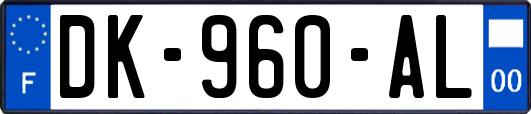 F
DK-960-AL
00